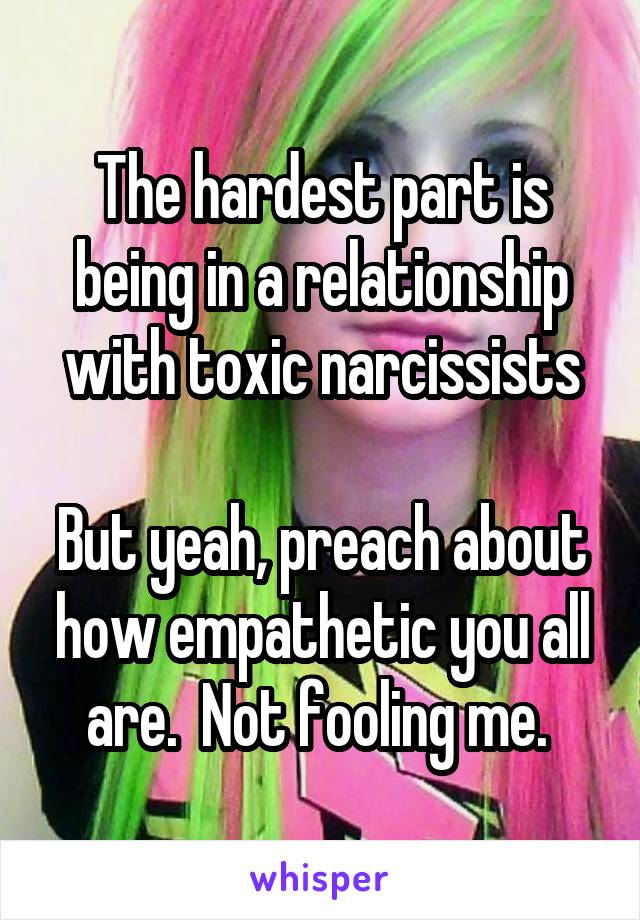 The hardest part is being in a relationship with toxic narcissists

But yeah, preach about how empathetic you all are. Not fooling me.

whisper